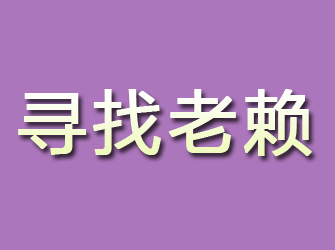 寻找老赖